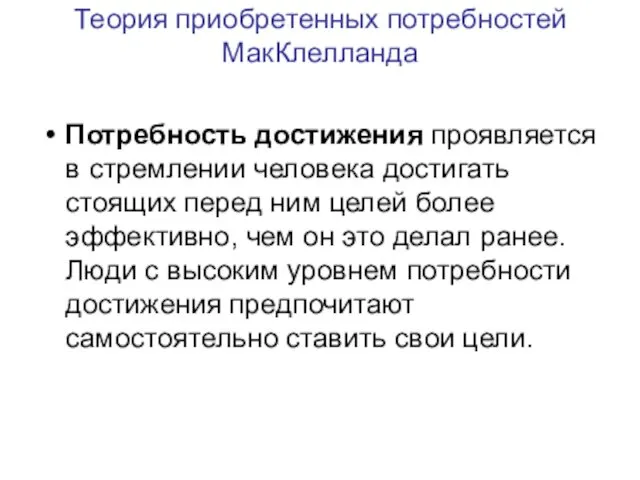 Теория приобретенных потребностей МакКлелланда

• Потребность достижения проявляется в стремлении человека достигать стоящих перед ним целей более эффективно, чем он это делал ранее. Люди с высоким уровнем потребности достижения предпочитают самостоятельно ставить свои цели.